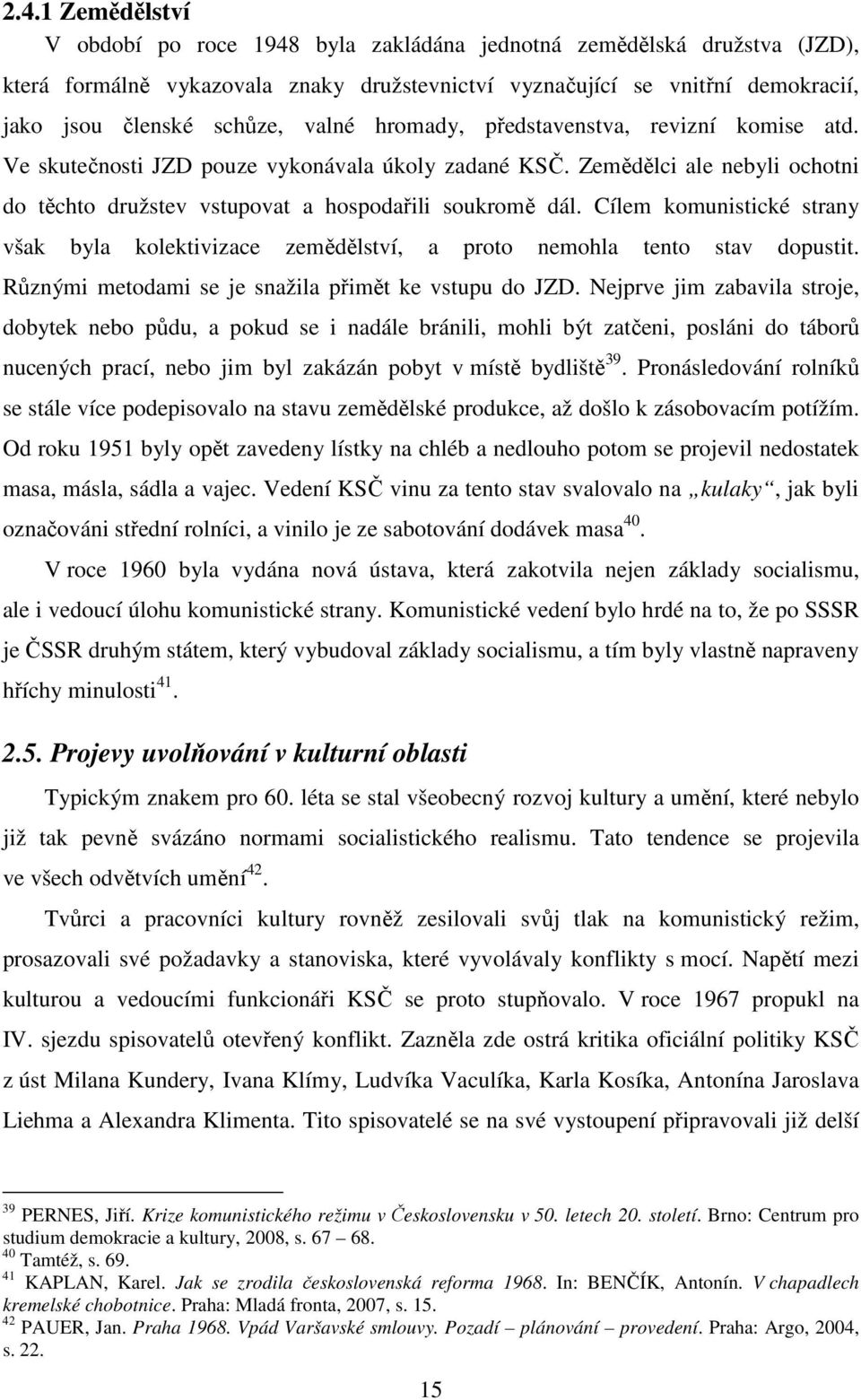 2.4.1 Zemědělství

V období po roce 1948 byla zakládána jednotná zemědělská družstva (JZD), která formálně vykazovala znaky družstevnictví vyznačující se vnitřní demokracií, jako jsou členské schůze, valné hromady, představenstva, revizní komise atd. Ve skutečnosti JZD pouze vykonávala úkoly zadané KSČ. Zemědělci ale nebyli ochotni do těchto družstev vstupovat a hospodařili soukromě dál. Cílem komunistické strany však byla kolektivizace zemědělství, a proto nemohla tento stav dopustit. Různými metodami se je snažila přimět ke vstupu do JZD. Nejprve jim zabavila stroje, dobytek nebo půdu, a pokud se i nadále bránili, mohli být zatčeni, posláni do táborů nucených prací, nebo jim byl zakázán pobyt v místě bydliště$^{39}$. Pronásledování rolníků se stále více podepisovalo na stavu zemědělské produkce, až došlo k zásobovacím potížím. Od roku 1951 byly opět zavedeny lístky na chléb a nedlouho potom se projevil nedostatek masa, másla, sádla a vajec. Vedení KSČ vinu za tento stav svalovalo na „kulaky“, jak byli označováni střední rolníci, a vinilo je ze sabotování dodávek masa$^{40}$.

V roce 1960 byla vydána nová ústava, která zakotvila nejen základy socialismu, ale i vedoucí úlohu komunistické strany. Komunistické vedení bylo hrdé na to, že po SSSR je ČSSR druhým státem, který vybudoval základy socialismu, a tím byly vlastně napraveny hříchy minulosti$^{41}$.

2.5. Projevy uvolňování v kulturní oblasti

Typickým znakem pro 60. léta se stal všeobecný rozvoj kultury a umění, které nebylo již tak pevně svázáno normami socialistického realismu. Tato tendence se projevila ve všech odvětvích umění$^{42}$.

Tvůrci a pracovníci kultury rovněž zesilovali svůj tlak na komunistický režim, prosazovali své požadavky a stanoviska, které vyvolávaly konflikty s mocí. Napětí mezi kulturou a vedoucími funkcionáři KSČ se proto stupňovalo. V roce 1967 propukl na IV. sjezdu spisovatelů otevřený konflikt. Zazněla zde ostrá kritika oficiální politiky KSČ z úst Milana Kundery, Ivana Klímy, Ludvíka Vaculíka, Karla Kosíka, Antonína Jaroslava Liehma a Alexandra Klimenta. Tito spisovatelé se na své vystoupení připravovali již delší

$^{39}$ PERNES, Jiří. Krize komunistického režimu v Československu v 50. letech 20. století. Brno: Centrum pro studium demokracie a kultury, 2008, s. 67 – 68.
$^{40}$ Tamtéž, s. 69.
$^{41}$ KAPLAN, Karel. Jak se zrodila československá reforma 1968. In: BENČÍK, Antonín. V chapadlech kremelské chobotnice. Praha: Mladá fronta, 2007, s. 15.
$^{42}$ PAUER, Jan. Praha 1968. Vpád Varšavské smlouvy. Pozadí – plánování – provedení. Praha: Argo, 2004, s. 22.

15